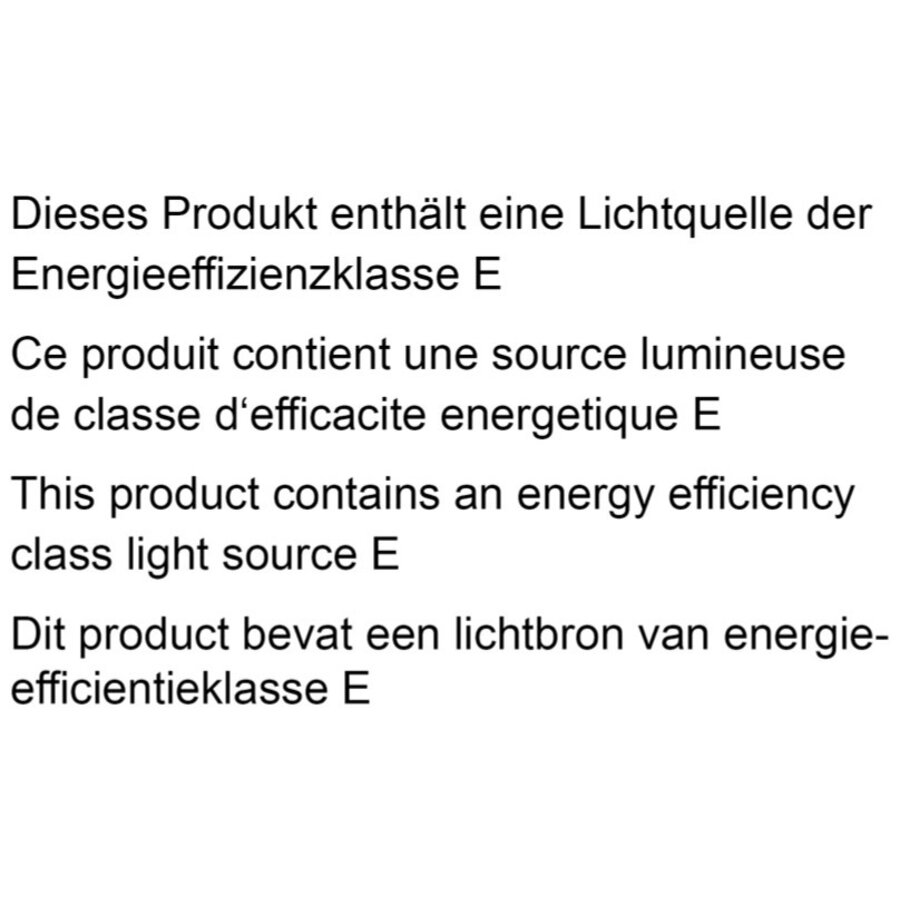 Dieses Produkt enthält eine Lichtquelle der Energieeffizienzklasse E

Ce produit contient une source lumineuse de classe d‘efficacite energetique E

This product contains an energy efficiency class light source E

Dit product bevat een lichtbron van energie-efficientieklasse E